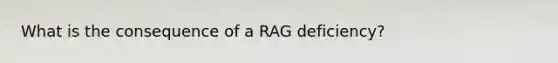 What is the consequence of a RAG deficiency?